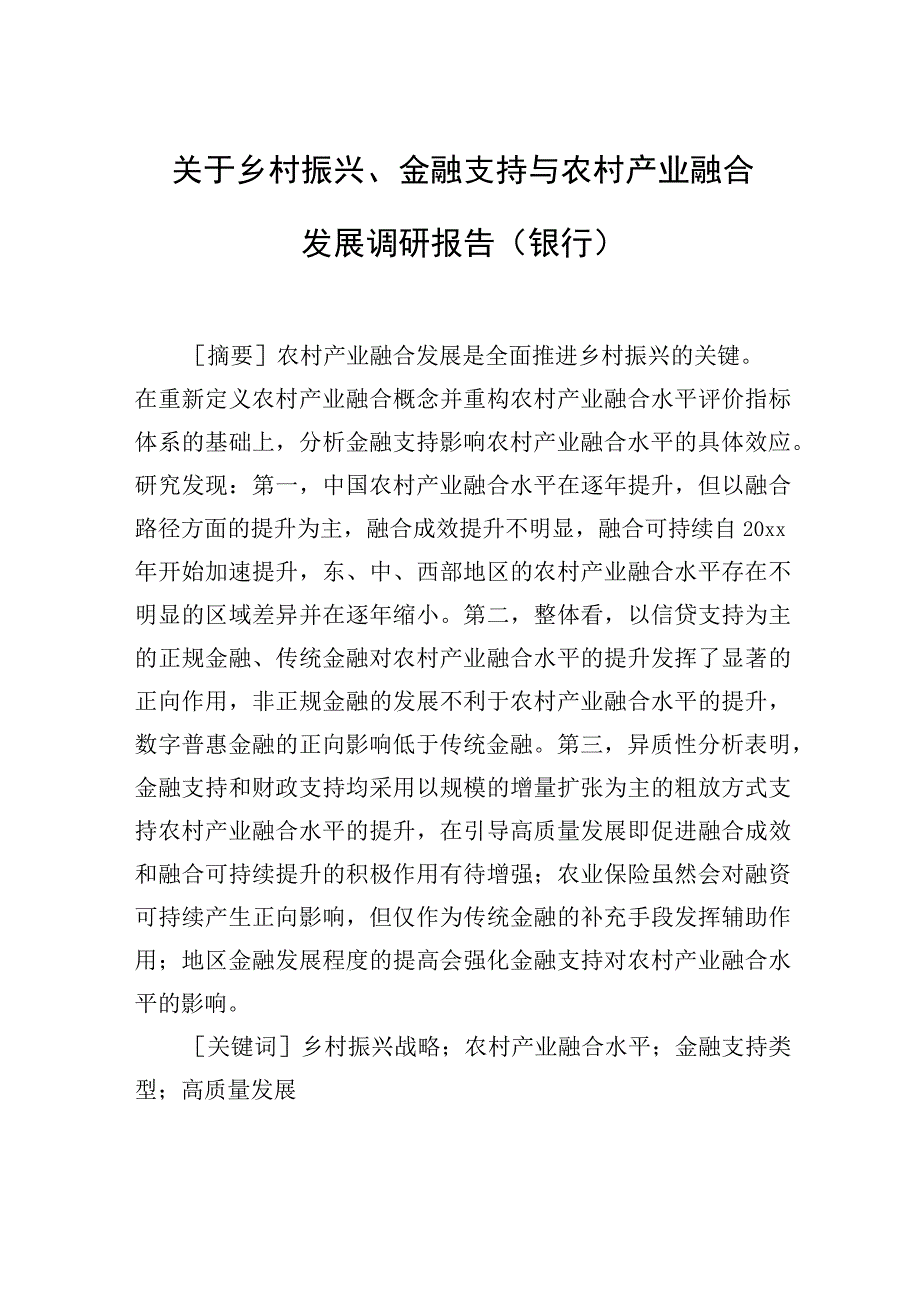 关于乡村振兴、金融支持与农村产业融合发展调研报告（银行）

［摘要］农村产业融合发展是全面推进乡村振兴的关键。在重新定义农村产业融合概念并重构农村产业融合水平评价指标体系的基础上，分析金融支持影响农村产业融合水平的具体效应。研究发现：第一，中国农村产业融合水平在逐年提升，但以融合路径方面的提升为主，融合成效提升不明显，融合可持续自20xx年开始加速提升，东、中、西部地区的农村产业融合水平存在不明显的区域差异并在逐年缩小。第二，整体看，以信贷支持为主的正规金融、传统金融对农村产业融合水平的提升发挥了显著的正向作用，非正规金融的发展不利于农村产业融合水平的提升，数字普惠金融的正向影响低于传统金融。第三，异质性分析表明，金融支持和财政支持均采用以规模的增量扩张为主的粗放方式支持农村产业融合水平的提升，在引导高质量发展即促进融合成效和融合可持续提升的积极作用有待增强；农业保险虽然会对融资可持续产生正向影响，但仅作为传统金融的补充手段发挥辅助作用；地区金融发展程度的提高会强化金融支持对农村产业融合水平的影响。

［关键词］乡村振兴战略；农村产业融合水平；金融支持类型；高质量发展